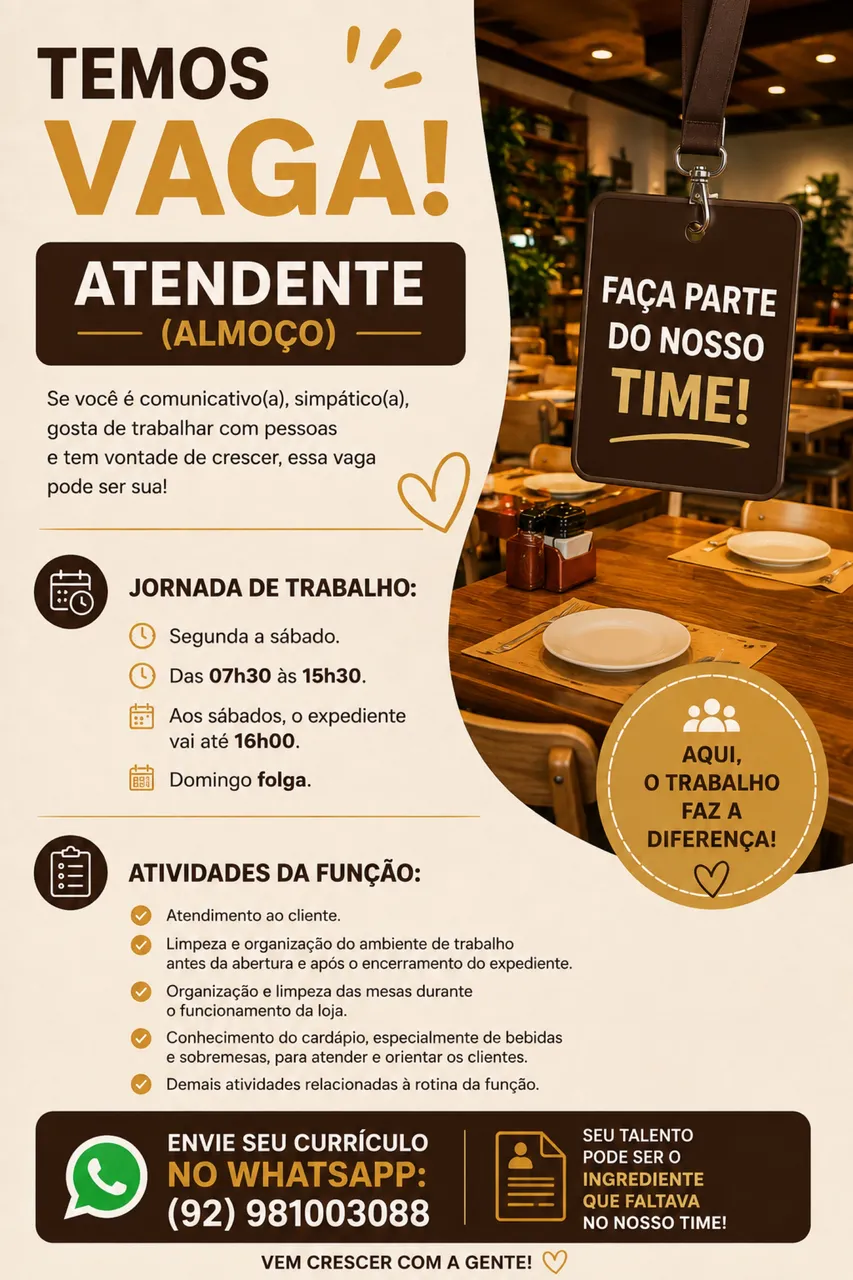 TEMOS
VAGA!

ATENDENTE
(ALMOÇO)

Se você é comunicativo(a), simpático(a), gosta de trabalhar com pessoas e tem vontade de crescer, essa vaga pode ser sua!

FAÇA PARTE DO NOSSO TIME!

JORNADA DE TRABALHO:

Segunda a sábado.

Das 07h30 às 15h30.

Aos sábados, o expediente vai até 16h00.

Domingo folga.

AQUI, O TRABALHO FAZ A DIFERENÇA!

ATIVIDADES DA FUNÇÃO:

Atendimento ao cliente.

Limpeza e organização do ambiente de trabalho antes da abertura e após o encerramento do expediente.

Organização e limpeza das mesas durante o funcionamento da loja.

Conhecimento do cardápio, especialmente de bebidas e sobremesas, para atender e orientar os clientes.

Demais atividades relacionadas à rotina da função.

ENVIE SEU CURRÍCULO
NO WHATSAPP:
(92) 981003088

SEU TALENTO PODE SER O INGREDIENTE QUE FALTAVA NO NOSSO TIME!

VEM CRESCER COM A GENTE!